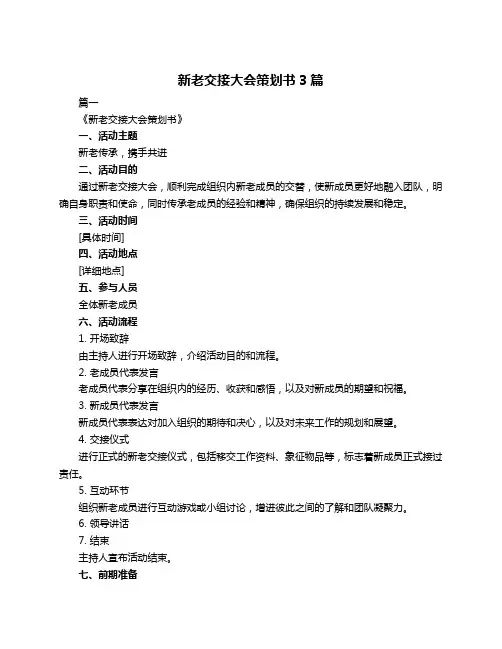 新老交接大会策划书 3 篇

篇一

《新老交接大会策划书》

一、活动主题

新老传承，携手共进

二、活动目的

通过新老交接大会，顺利完成组织内新老成员的交替，使新成员更好地融入团队，明确自身职责和使命，同时传承老成员的经验和精神，确保组织的持续发展和稳定。

三、活动时间

[具体时间]

四、活动地点

[详细地点]

五、参与人员

全体新老成员

六、活动流程

1. 开场致辞

由主持人进行开场致辞，介绍活动目的和流程。

2. 老成员代表发言

老成员代表分享在组织内的经历、收获和感悟，以及对新成员的期望和祝福。

3. 新成员代表发言

新成员代表表达对加入组织的期待和决心，以及对未来工作的规划和展望。

4. 交接仪式

进行正式的新老交接仪式，包括移交工作资料、象征物品等，标志着新成员正式接过责任。

5. 互动环节

组织新老成员进行互动游戏或小组讨论，增进彼此之间的了解和团队凝聚力。

6. 领导讲话

7. 结束

主持人宣布活动结束。

七、前期准备